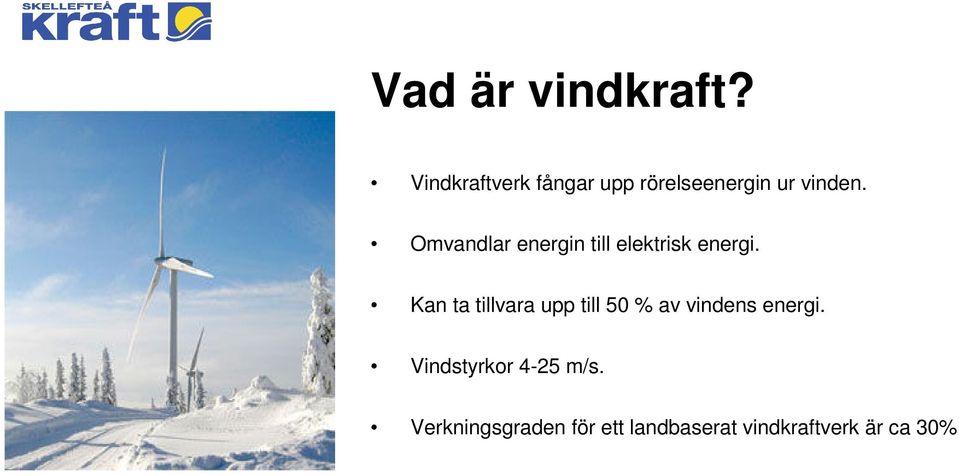 SKELLEFTEÅ kraft

Vad är vindkraft?

• Vindkraftverk fångar upp rörelseenergin ur vinden.

• Omvandlar energin till elektrisk energi.

• Kan ta tillvara upp till 50 % av vindens energi.

• Vindstyrkor 4-25 m/s.

• Verkningsgraden för ett landbaserat vindkraftverk är ca 30%